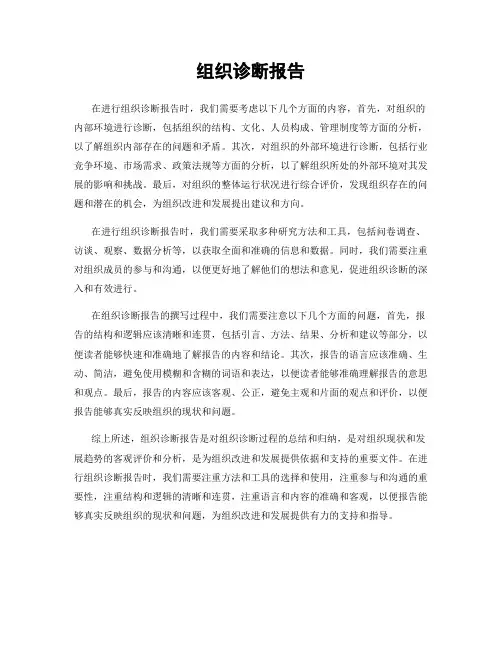 组织诊断报告

在进行组织诊断报告时，我们需要考虑以下几个方面的内容，首先，对组织的内部环境进行诊断，包括组织的结构、文化、人员构成、管理制度等方面的分析，以了解组织内部存在的问题和矛盾。其次，对组织的外部环境进行诊断，包括行业竞争环境、市场需求、政策法规等方面的分析，以了解组织所处的外部环境对其发展的影响和挑战。最后，对组织的整体运行状况进行综合评价，发现组织存在的问题和潜在的机会，为组织改进和发展提出建议和方向。

在进行组织诊断报告时，我们需要采取多种研究方法和工具，包括问卷调查、访谈、观察、数据分析等，以获取全面和准确的信息和数据。同时，我们需要注重对组织成员的参与和沟通，以便更好地了解他们的想法和意见，促进组织诊断的深入和有效进行。

在组织诊断报告的撰写过程中，我们需要注意以下几个方面的问题，首先，报告的结构和逻辑应该清晰和连贯，包括引言、方法、结果、分析和建议等部分，以便读者能够快速和准确地了解报告的内容和结论。其次，报告的语言应该准确、生动、简洁，避免使用模糊和含糊的词语和表达，以便读者能够准确理解报告的意思和观点。最后，报告的内容应该客观、公正，避免主观和片面的观点和评价，以便报告能够真实反映组织的现状和问题。

综上所述，组织诊断报告是对组织诊断过程的总结和归纳，是对组织现状和发展趋势的客观评价和分析，是为组织改进和发展提供依据和支持的重要文件。在进行组织诊断报告时，我们需要注重方法和工具的选择和使用，注重参与和沟通的重要性，注重结构和逻辑的清晰和连贯，注重语言和内容的准确和客观，以便报告能够真实反映组织的现状和问题，为组织改进和发展提供有力的支持和指导。